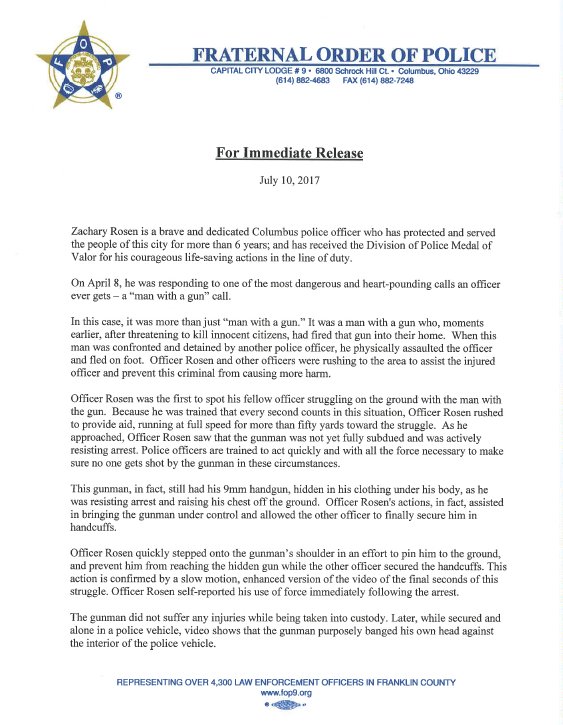 F O P

FRATERNAL ORDER OF POLICE

CAPITAL CITY LODGE # 9 • 6800 Schrock Hill Ct. • Columbus, Ohio 43229
(614) 882-4683 FAX (614) 882-7248

For Immediate Release

July 10, 2017

Zachary Rosen is a brave and dedicated Columbus police officer who has protected and served the people of this city for more than 6 years; and has received the Division of Police Medal of Valor for his courageous life-saving actions in the line of duty.

On April 8, he was responding to one of the most dangerous and heart-pounding calls an officer ever gets – a "man with a gun" call.

In this case, it was more than just "man with a gun." It was a man with a gun who, moments earlier, after threatening to kill innocent citizens, had fired that gun into their home. When this man was confronted and detained by another police officer, he physically assaulted the officer and fled on foot. Officer Rosen and other officers were rushing to the area to assist the injured officer and prevent this criminal from causing more harm.

Officer Rosen was the first to spot his fellow officer struggling on the ground with the man with the gun. Because he was trained that every second counts in this situation, Officer Rosen rushed to provide aid, running at full speed for more than fifty yards toward the struggle. As he approached, Officer Rosen saw that the gunman was not yet fully subdued and was actively resisting arrest. Police officers are trained to act quickly and with all the force necessary to make sure no one gets shot by the gunman in these circumstances.

This gunman, in fact, still had his 9mm handgun, hidden in his clothing under his body, as he was resisting arrest and raising his chest off the ground. Officer Rosen's actions, in fact, assisted in bringing the gunman under control and allowed the other officer to finally secure him in handcuffs.

Officer Rosen quickly stepped onto the gunman's shoulder in an effort to pin him to the ground, and prevent him from reaching the hidden gun while the other officer secured the handcuffs. This action is confirmed by a slow motion, enhanced version of the video of the final seconds of this struggle. Officer Rosen self-reported his use of force immediately following the arrest.

The gunman did not suffer any injuries while being taken into custody. Later, while secured and alone in a police vehicle, video shows that the gunman purposely banged his own head against the interior of the police vehicle.

REPRESENTING OVER 4,300 LAW ENFORCEMENT OFFICERS IN FRANKLIN COUNTY
www.fop9.org